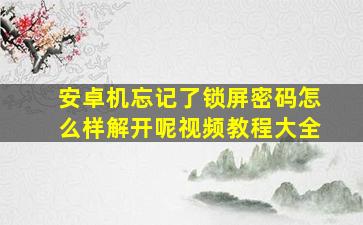 安卓机忘记了锁屏密码怎么样解开呢视频教程大全